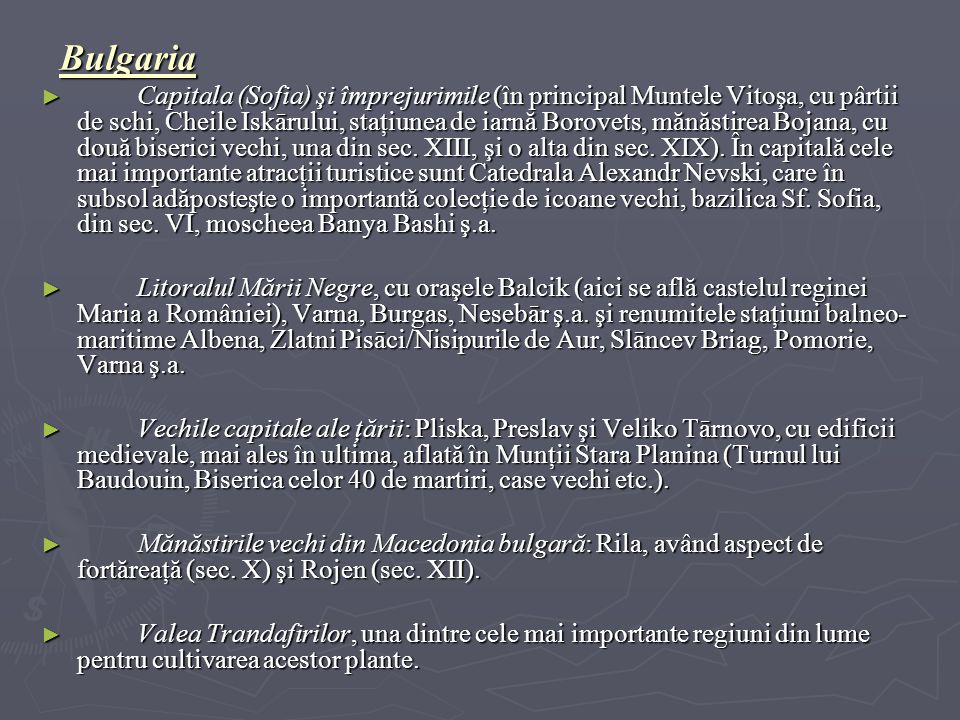 Bulgaria

► Capitala (Sofia) şi împrejurimile (în principal Muntele Vitoşa, cu pârtii de schi, Cheile Iskārului, staţiunea de iarnă Borovets, mănăstirea Bojana, cu două biserici vechi, una din sec. XIII, şi o alta din sec. XIX). În capitală cele mai importante atracţii turistice sunt Catedrala Alexandr Nevski, care în subsol adăposteşte o importantă colecţie de icoane vechi, bazilica Sf. Sofia, din sec. VI, moscheea Banya Bashi ş.a.

► Litoralul Mării Negre, cu oraşele Balcik (aici se află castelul reginei Maria a României), Varna, Burgas, Nesebār ş.a. şi renumitele staţiuni balneo-maritime Albena, Zlatni Pisāci/Nisipurile de Aur, Slāncev Briag, Pomorie, Varna ş.a.

► Vechile capitale ale ţării: Pliska, Preslav şi Veliko Tārnovo, cu edificii medievale, mai ales în ultima, aflată în Munţii Stara Planina (Turnul lui Baudouin, Biserica celor 40 de martiri, case vechi etc.).

► Mănăstirile vechi din Macedonia bulgară: Rila, având aspect de fortăreaţă (sec. X) şi Rojen (sec. XII).

► Valea Trandafirilor, una dintre cele mai importante regiuni din lume pentru cultivarea acestor plante.